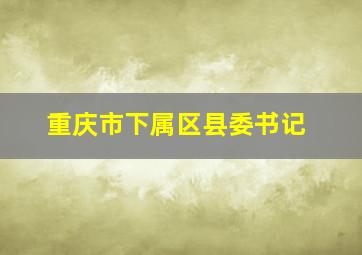 重庆市下属区县委书记